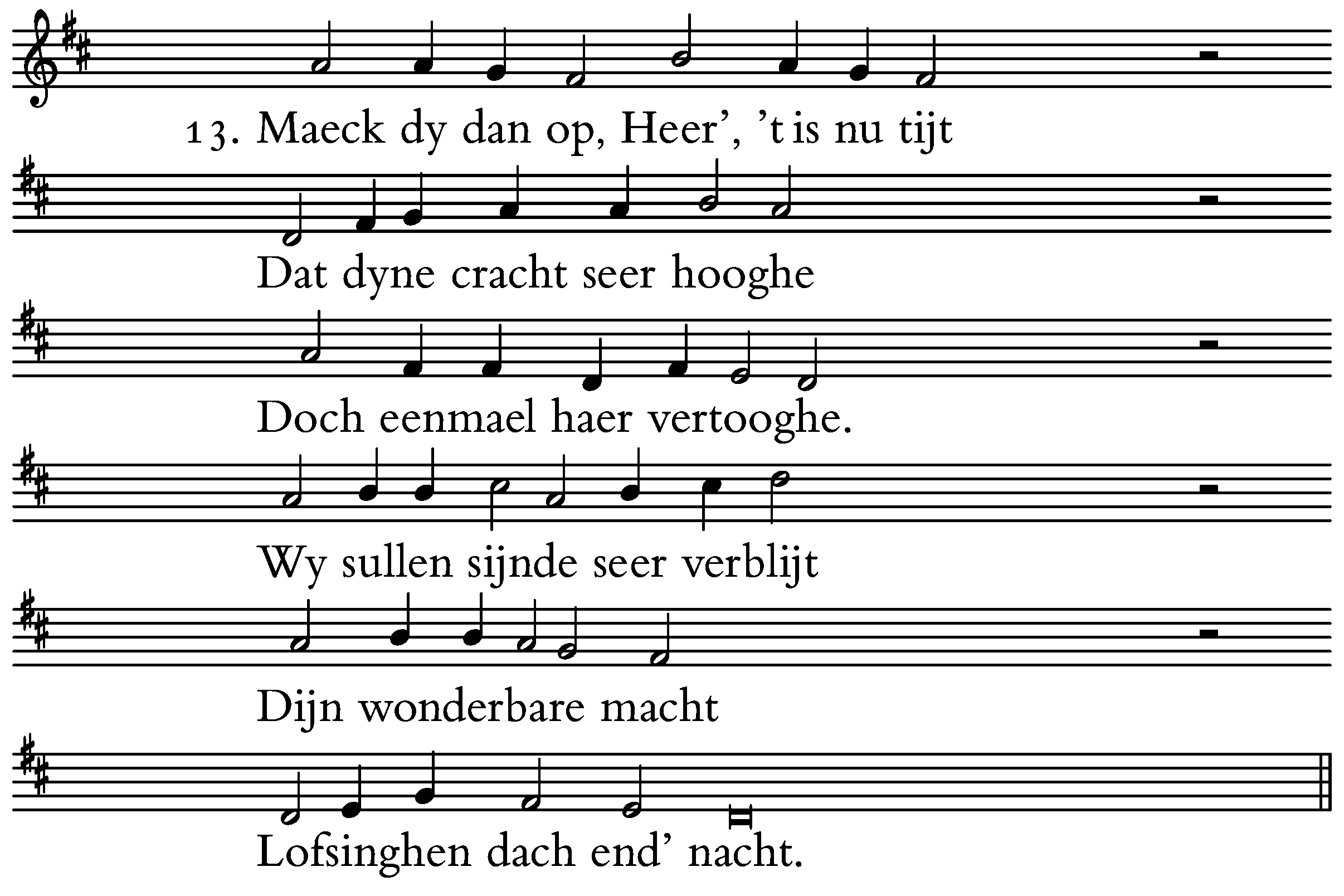 13. Maeck dy dan op, Heer', 't is nu tijt

Dat dyne cracht seer hooghe

Doch eenmael haer vertooghe.

Wy sullen sijnde seer verblijt

Dijn wonderbare macht

Lofsinghen dach end' nacht.